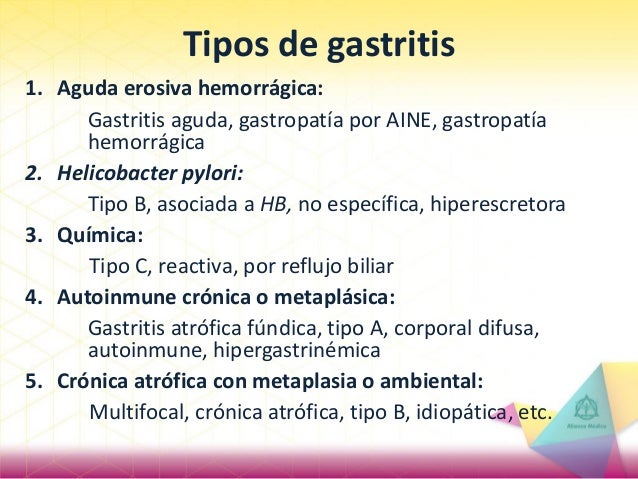 Tipos de gastritis

1. Aguda erosiva hemorrágica:

Gastritis aguda, gastropatía por AINE, gastropatía hemorrágica

2. Helicobacter pylori:

Tipo B, asociada a HB, no específica, hiperescretora

3. Química:

Tipo C, reactiva, por reflujo biliar

4. Autoinmune crónica o metaplásica:

Gastritis atrófica fúndica, tipo A, corporal difusa, autoinmune, hipergastrinémica

5. Crónica atrófica con metaplasia o ambiental:

Multifocal, crónica atrófica, tipo B, idiopática, etc.

Alianza Médica